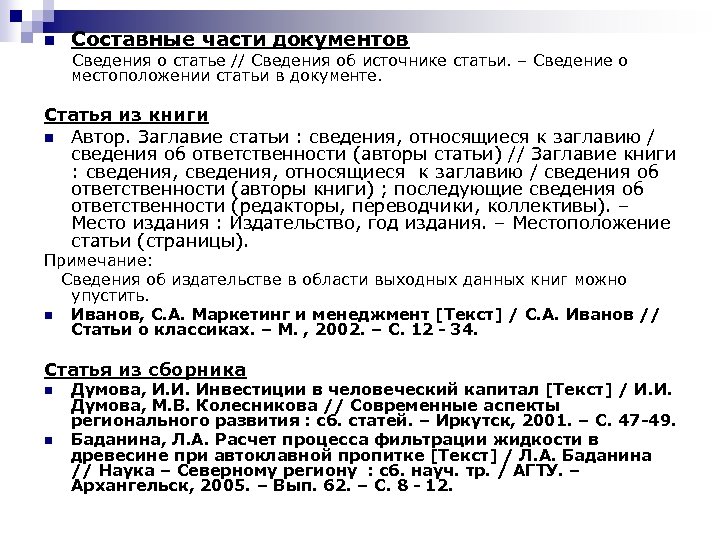 Составные части документов

Сведения о статье // Сведения об источнике статьи. – Сведение о местоположении статьи в документе.

Статья из книги

Автор. Заглавие статьи : сведения, относящиеся к заглавию / сведения об ответственности (авторы статьи) // Заглавие книги : сведения, сведения, относящиеся к заглавию / сведения об ответственности (авторы книги) ; последующие сведения об ответственности (редакторы, переводчики, коллективы). – Место издания : Издательство, год издания. – Местоположение статьи (страницы).

Примечание:

Сведения об издательстве в области выходных данных книг можно упустить.

Иванов, С.А. Маркетинг и менеджмент [Текст] / С.А. Иванов // Статьи о классиках. – М. , 2002. – С. 12 - 34.

Статья из сборника

Думова, И.И. Инвестиции в человеческий капитал [Текст] / И.И. Думова, М.В. Колесникова // Современные аспекты регионального развития : сб. статей. – Иркутск, 2001. – С. 47-49.

Баданина, Л.А. Расчет процесса фильтрации жидкости в древесине при автоклавной пропитке [Текст] / Л.А. Баданина // Наука – Северному региону : сб. науч. тр. / АГТУ. – Архангельск, 2005. – Вып. 62. – С. 8 - 12.